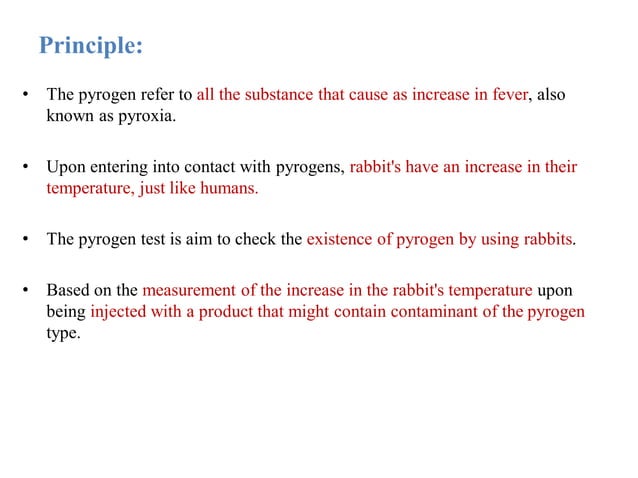 Principle:

• The pyrogen refer to all the substance that cause as increase in fever, also known as pyroxia.

• Upon entering into contact with pyrogens, rabbit's have an increase in their temperature, just like humans.

• The pyrogen test is aim to check the existence of pyrogen by using rabbits.

• Based on the measurement of the increase in the rabbit's temperature upon being injected with a product that might contain contaminant of the pyrogen type.